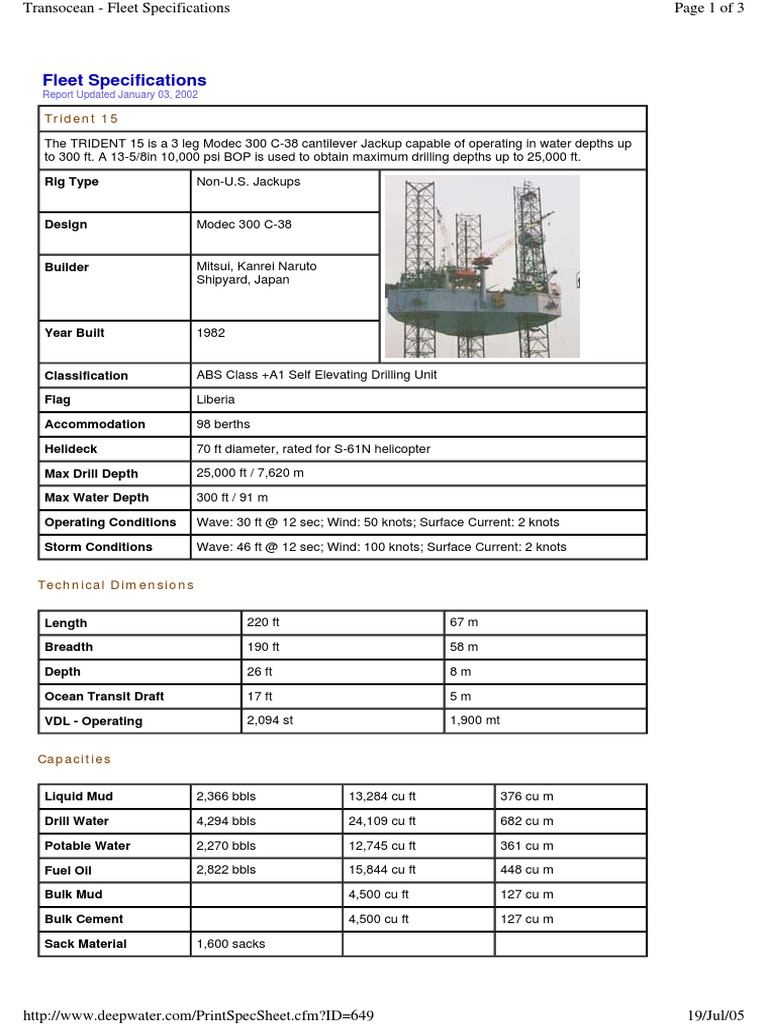 Transocean - Fleet Specifications

Page 1 of 3

Fleet Specifications
Report Updated January 03, 2002

Trident 15

The TRIDENT 15 is a 3 leg Modec 300 C-38 cantilever Jackup capable of operating in water depths up to 300 ft. A 13-5/8in 10,000 psi BOP is used to obtain maximum drilling depths up to 25,000 ft.

| Rig Type | Non-U.S. Jackups |
|---|---|
| Design | Modec 300 C-38 |
| Builder | Mitsui, Kanrei Naruto Shipyard, Japan |
| Year Built | 1982 |
| Classification | ABS Class +A1 Self Elevating Drilling Unit |
| Flag | Liberia |
| Accommodation | 98 berths |
| Helideck | 70 ft diameter, rated for S-61N helicopter |
| Max Drill Depth | 25,000 ft / 7,620 m |
| Max Water Depth | 300 ft / 91 m |
| Operating Conditions | Wave: 30 ft @ 12 sec; Wind: 50 knots; Surface Current: 2 knots |
| Storm Conditions | Wave: 46 ft @ 12 sec; Wind: 100 knots; Surface Current: 2 knots |

Technical Dimensions

| Length | 220 ft | 67 m |
|---|---|---|
| Breadth | 190 ft | 58 m |
| Depth | 26 ft | 8 m |
| Ocean Transit Draft | 17 ft | 5 m |
| VDL - Operating | 2,094 st | 1,900 mt |

Capacities

| Liquid Mud | 2,366 bbls | 13,284 cu ft | 376 cu m |
|---|---|---|---|
| Drill Water | 4,294 bbls | 24,109 cu ft | 682 cu m |
| Potable Water | 2,270 bbls | 12,745 cu ft | 361 cu m |
| Fuel Oil | 2,822 bbls | 15,844 cu ft | 448 cu m |
| Bulk Mud | | 4,500 cu ft | 127 cu m |
| Bulk Cement | | 4,500 cu ft | 127 cu m |
| Sack Material | 1,600 sacks | | |

http://www.deepwater.com/PrintSpecSheet.cfm?ID=649

19/Jul/05